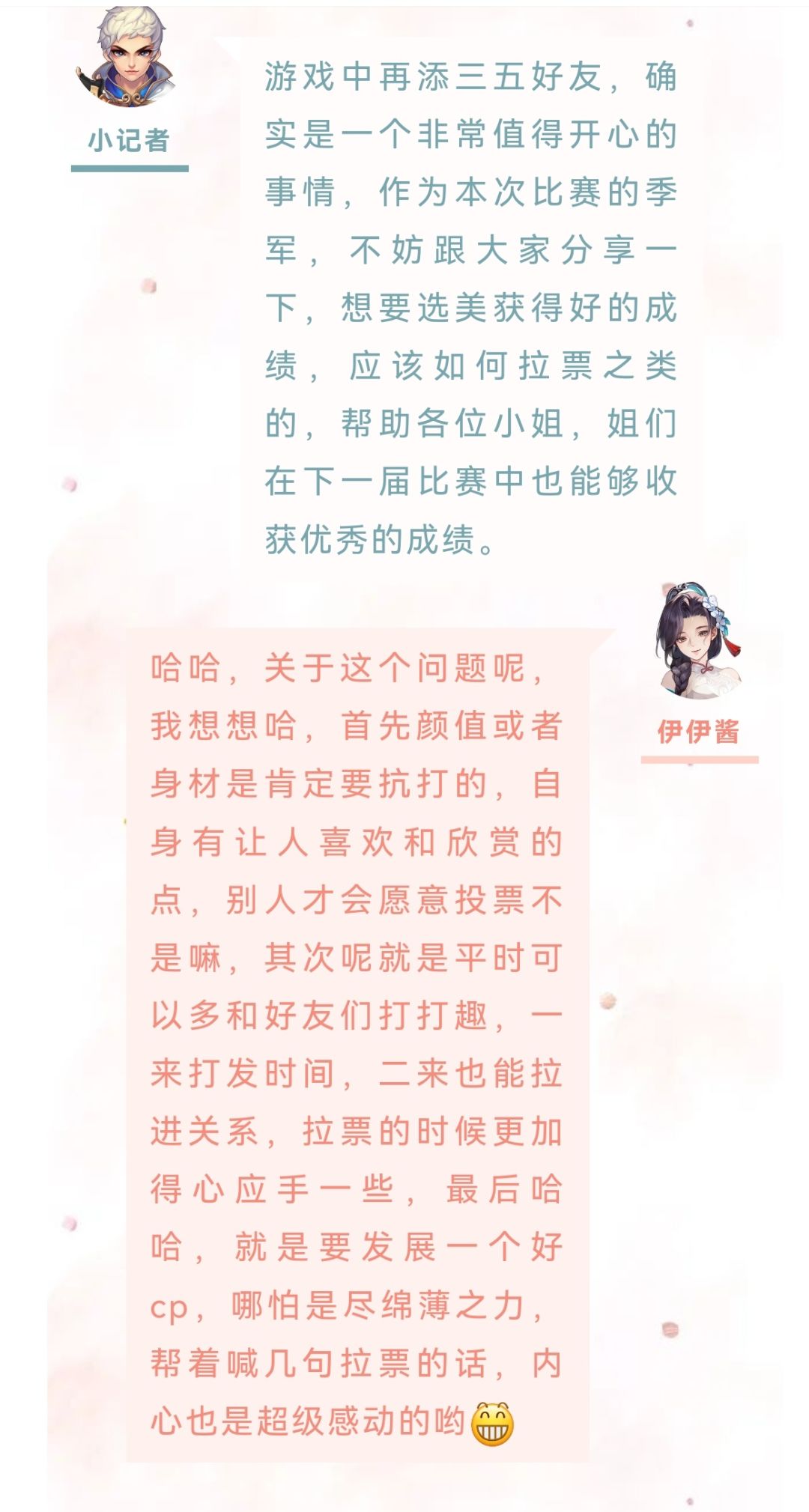 小记者

游戏中再添三五好友，确实是一个非常值得开心的事情，作为本次比赛的季军，不妨跟大家分享一下，想要选美获得好的成绩，应该如何拉票之类的，帮助各位小姐，姐们在下一届比赛中也能够收获优秀的成绩。

伊伊酱

哈哈，关于这个问题呢，我想想哈，首先颜值或者身材是肯定要抗打的，自身有让人喜欢和欣赏的点，别人才会愿意投票不是嘛，其次呢就是平时可以多和好友们打打趣，一来打发时间，二来也能拉进关系，拉票的时候更加得心应手一些，最后哈哈，就是要发展一个好cp，哪怕是尽绵薄之力，帮着喊几句拉票的话，内心也是超级感动的哟😁